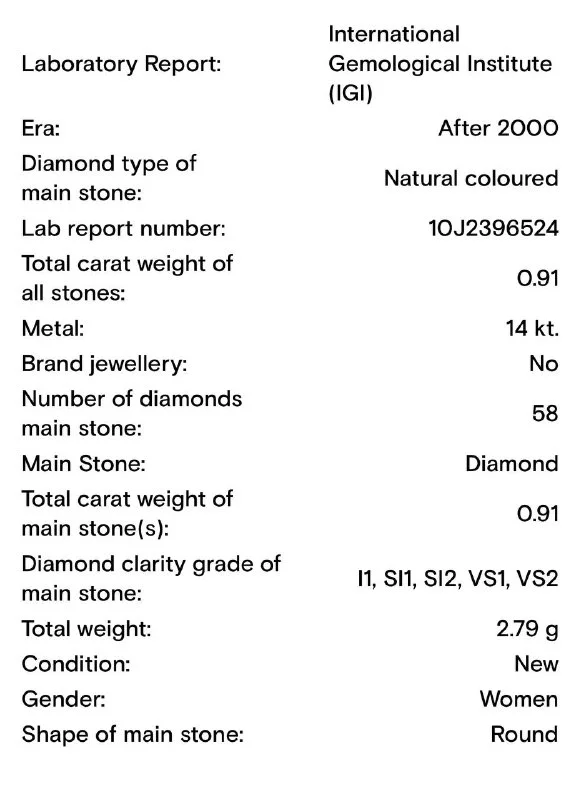 | | |
|---|---|
| Laboratory Report: | International Gemological Institute (IGI) |
| Era: | After 2000 |
| Diamond type of main stone: | Natural coloured |
| Lab report number: | 10J2396524 |
| Total carat weight of all stones: | 0.91 |
| Metal: | 14 kt. |
| Brand jewellery: | No |
| Number of diamonds main stone: | 58 |
| Main Stone: | Diamond |
| Total carat weight of main stone(s): | 0.91 |
| Diamond clarity grade of main stone: | I1, SI1, SI2, VS1, VS2 |
| Total weight: | 2.79 g |
| Condition: | New |
| Gender: | Women |
| Shape of main stone: | Round |